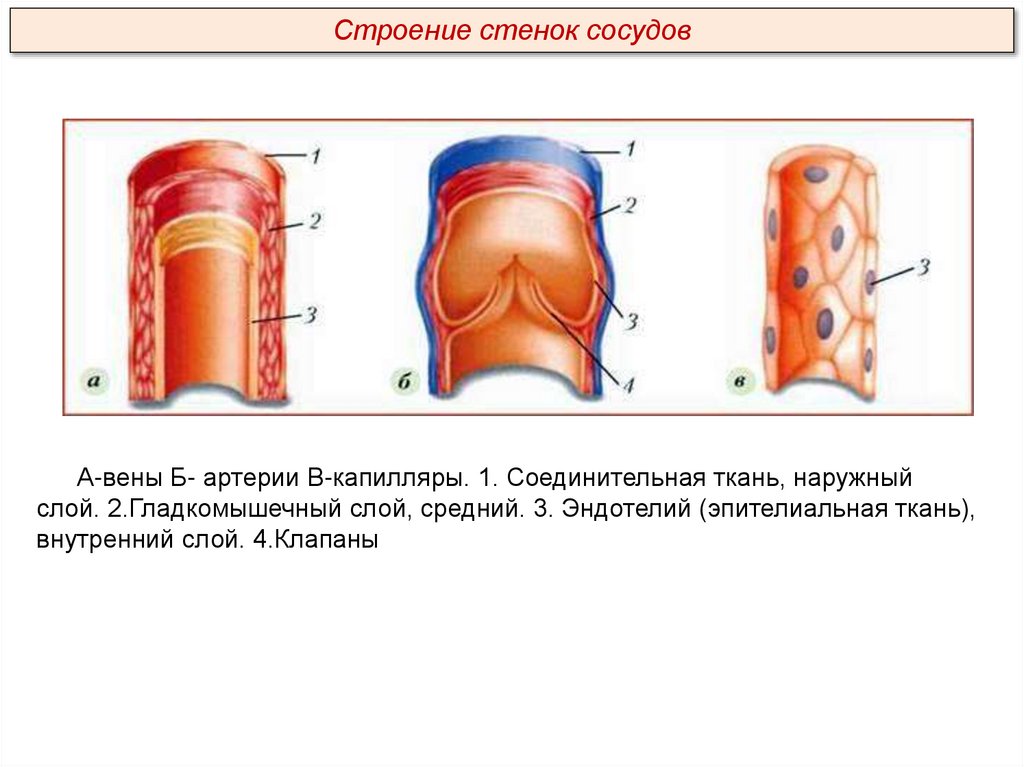 Строение стенок сосудов

1
2
3
а

1
2
3
4
б

3
в

А-вены Б- артерии В-капилляры. 1. Соединительная ткань, наружный слой. 2.Гладкомышечный слой, средний. 3. Эндотелий (эпителиальная ткань), внутренний слой. 4.Клапаны